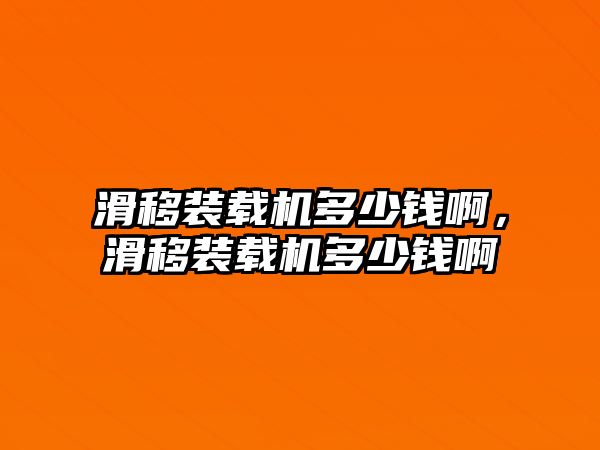 滑移装载机多少钱啊，滑移装载机多少钱啊